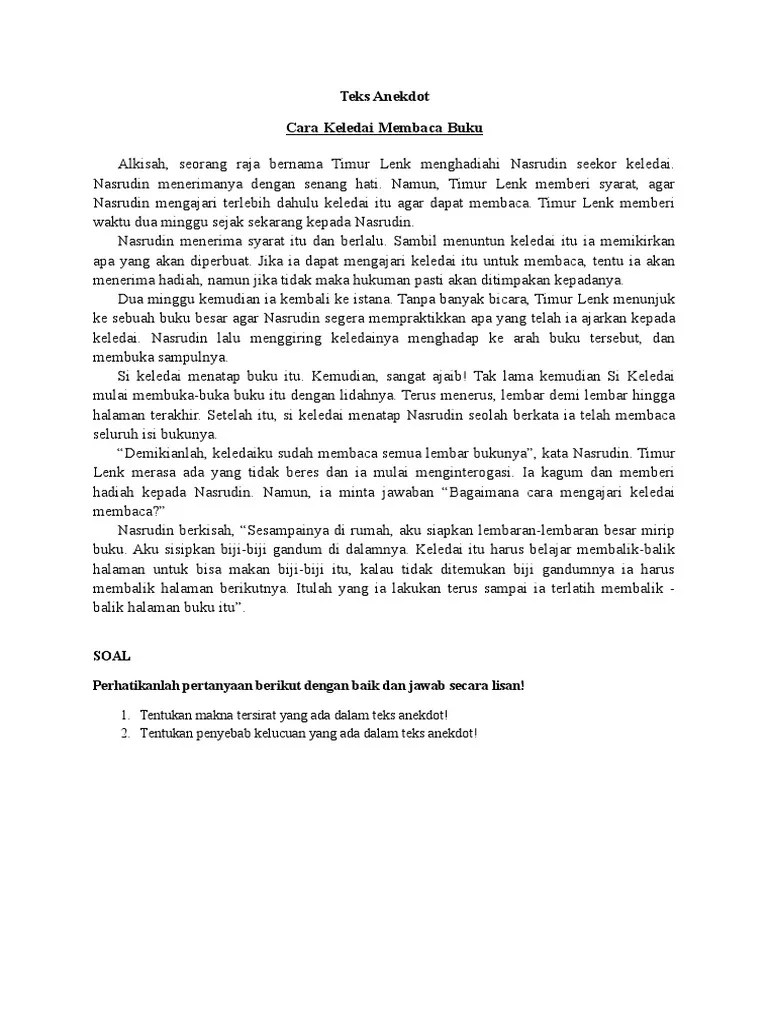 Teks Anekdot

Cara Keledai Membaca Buku

Alkisah, seorang raja bernama Timur Lenk menghadiahi Nasrudin seekor keledai. Nasrudin menerimanya dengan senang hati. Namun, Timur Lenk memberi syarat, agar Nasrudin mengajari terlebih dahulu keledai itu agar dapat membaca. Timur Lenk memberi waktu dua minggu sejak sekarang kepada Nasrudin.

Nasrudin menerima syarat itu dan berlalu. Sambil menuntun keledai itu ia memikirkan apa yang akan diperbuat. Jika ia dapat mengajari keledai itu untuk membaca, tentu ia akan menerima hadiah, namun jika tidak maka hukuman pasti akan ditimpakan kepadanya.

Dua minggu kemudian ia kembali ke istana. Tanpa banyak bicara, Timur Lenk menunjuk ke sebuah buku besar agar Nasrudin segera mempraktikkan apa yang telah ia ajarkan kepada keledai. Nasrudin lalu menggiring keledainya menghadap ke arah buku tersebut, dan membuka sampulnya.

Si keledai menatap buku itu. Kemudian, sangat ajaib! Tak lama kemudian Si Keledai mulai membuka-buka buku itu dengan lidahnya. Terus menerus, lembar demi lembar hingga halaman terakhir. Setelah itu, si keledai menatap Nasrudin seolah berkata ia telah membaca seluruh isi bukunya.

“Demikianlah, keledaiku sudah membaca semua lembar bukunya”, kata Nasrudin. Timur Lenk merasa ada yang tidak beres dan ia mulai menginterogasi. Ia kagum dan memberi hadiah kepada Nasrudin. Namun, ia minta jawaban “Bagaimana cara mengajari keledai membaca?”

Nasrudin berkisah, “Sesampainya di rumah, aku siapkan lembaran-lembaran besar mirip buku. Aku sisipkan biji-biji gandum di dalamnya. Keledai itu harus belajar membalik-balik halaman untuk bisa makan biji-biji itu, kalau tidak ditemukan biji gandumnya ia harus membalik halaman berikutnya. Itulah yang ia lakukan terus sampai ia terlatih membalik - balik halaman buku itu”.

SOAL

Perhatikanlah pertanyaan berikut dengan baik dan jawab secara lisan!

1. Tentukan makna tersirat yang ada dalam teks anekdot!
2. Tentukan penyebab kelucuan yang ada dalam teks anekdot!